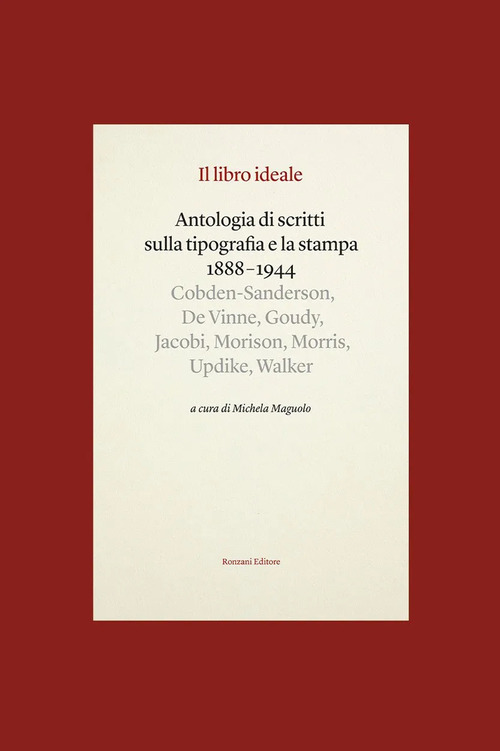 Il libro ideale

Antologia di scritti sulla tipografia e la stampa 1888–1944

Cobden-Sanderson, De Vinne, Goudy, Jacobi, Morison, Morris, Updike, Walker

a cura di Michela Maguolo

Ronzani Editore